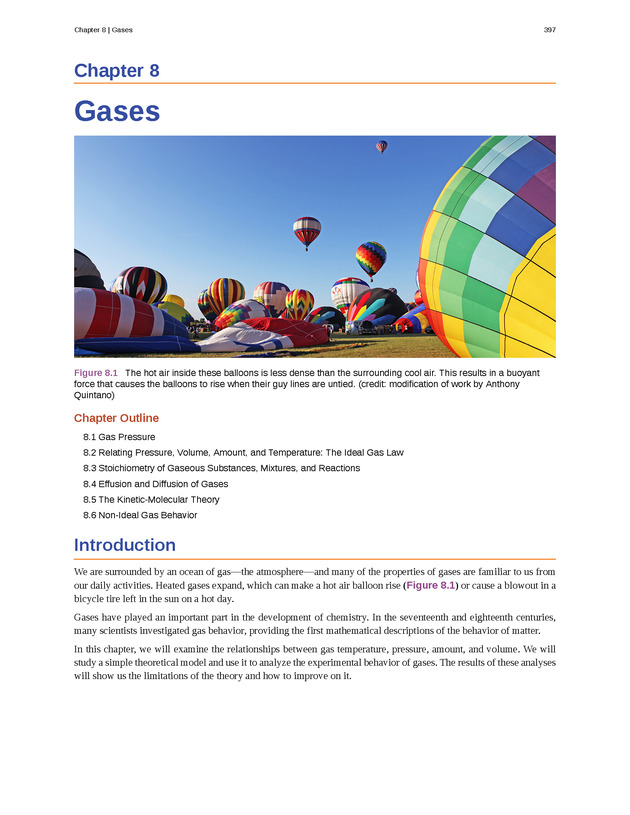 Chapter 8 | Gases

397

Chapter 8

Gases

Figure 8.1 The hot air inside these balloons is less dense than the surrounding cool air. This results in a buoyant force that causes the balloons to rise when their guy lines are untied. (credit: modification of work by Anthony Quintano)

Chapter Outline

8.1 Gas Pressure
8.2 Relating Pressure, Volume, Amount, and Temperature: The Ideal Gas Law
8.3 Stoichiometry of Gaseous Substances, Mixtures, and Reactions
8.4 Effusion and Diffusion of Gases
8.5 The Kinetic-Molecular Theory
8.6 Non-Ideal Gas Behavior

Introduction

We are surrounded by an ocean of gas—the atmosphere—and many of the properties of gases are familiar to us from our daily activities. Heated gases expand, which can make a hot air balloon rise (Figure 8.1) or cause a blowout in a bicycle tire left in the sun on a hot day.

Gases have played an important part in the development of chemistry. In the seventeenth and eighteenth centuries, many scientists investigated gas behavior, providing the first mathematical descriptions of the behavior of matter.

In this chapter, we will examine the relationships between gas temperature, pressure, amount, and volume. We will study a simple theoretical model and use it to analyze the experimental behavior of gases. The results of these analyses will show us the limitations of the theory and how to improve on it.